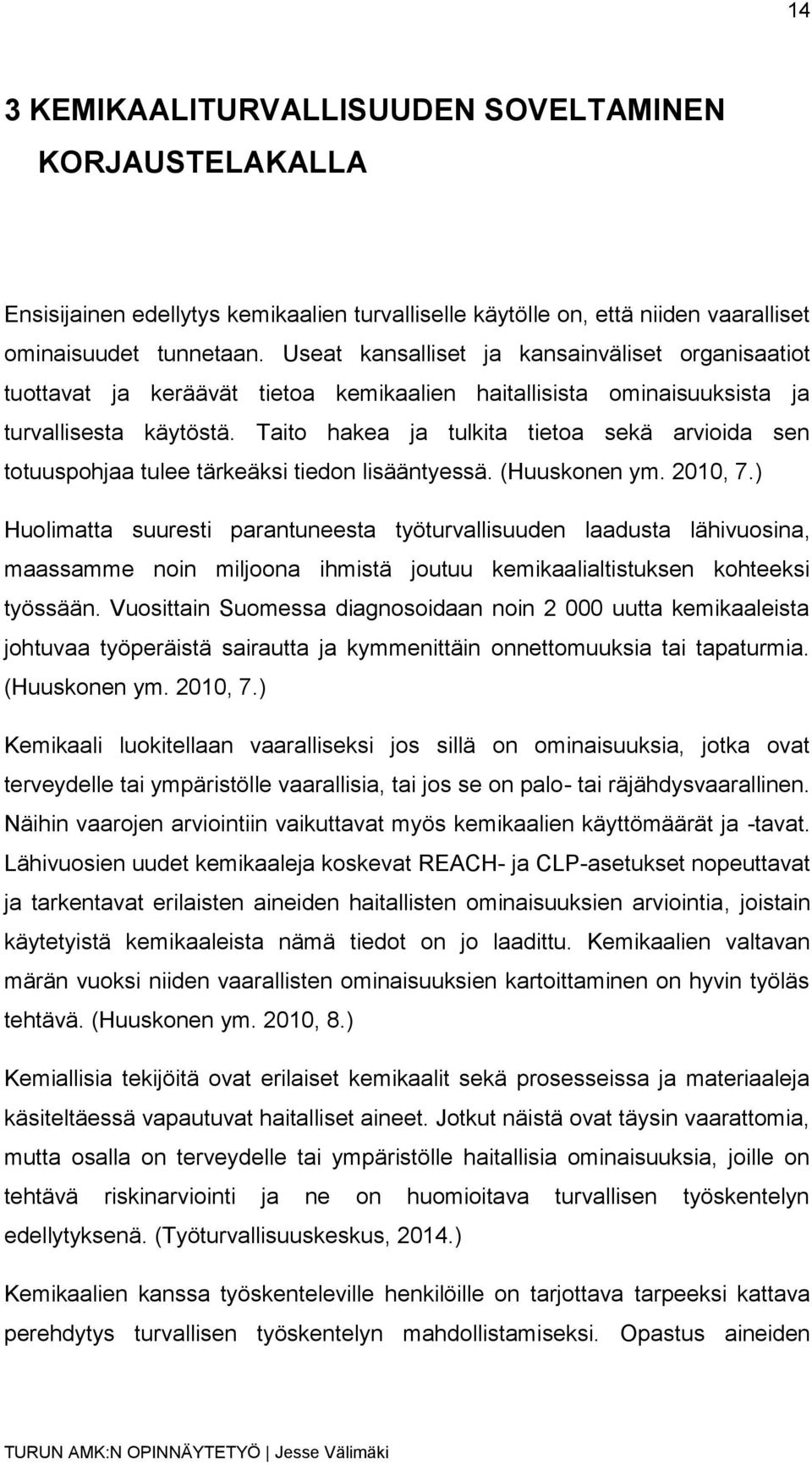 14

3 KEMIKAALITURVALLISUUDEN SOVELTAMINEN KORJAUSTELAKALLA

Ensisijainen edellytys kemikaalien turvalliselle käytölle on, että niiden vaaralliset ominaisuudet tunnetaan. Useat kansalliset ja kansainväliset organisaatiot tuottavat ja keräävät tietoa kemikaalien haitallisista ominaisuuksista ja turvallisesta käytöstä. Taito hakea ja tulkita tietoa sekä arvioida sen totuuspohjaa tulee tärkeäksi tiedon lisääntyessä. (Huuskonen ym. 2010, 7.)

Huolimatta suuresti parantuneesta työturvallisuuden laadusta lähivuosina, maassamme noin miljoona ihmistä joutuu kemikaalialtistuksen kohteeksi työssään. Vuosittain Suomessa diagnosoidaan noin 2 000 uutta kemikaaleista johtuvaa työperäistä sairautta ja kymmenittäin onnettomuuksia tai tapaturmia. (Huuskonen ym. 2010, 7.)

Kemikaali luokitellaan vaaralliseksi jos sillä on ominaisuuksia, jotka ovat terveydelle tai ympäristölle vaarallisia, tai jos se on palo- tai räjähdysvaarallinen. Näihin vaarojen arviointiin vaikuttavat myös kemikaalien käyttömäärät ja -tavat. Lähivuosien uudet kemikaaleja koskevat REACH- ja CLP-asetukset nopeuttavat ja tarkentavat erilaisten aineiden haitallisten ominaisuuksien arviointia, joistain käytetyistä kemikaaleista nämä tiedot on jo laadittu. Kemikaalien valtavan märän vuoksi niiden vaarallisten ominaisuuksien kartoittaminen on hyvin työläs tehtävä. (Huuskonen ym. 2010, 8.)

Kemiallisia tekijöitä ovat erilaiset kemikaalit sekä prosesseissa ja materiaaleja käsiteltäessä vapautuvat haitalliset aineet. Jotkut näistä ovat täysin vaarattomia, mutta osalla on terveydelle tai ympäristölle haitallisia ominaisuuksia, joille on tehtävä riskinarviointi ja ne on huomioitava turvallisen työskentelyn edellytyksenä. (Työturvallisuuskeskus, 2014.)

Kemikaalien kanssa työskenteleville henkilöille on tarjottava tarpeeksi kattava perehdytys turvallisen työskentelyn mahdollistamiseksi. Opastus aineiden

TURUN AMK:N OPINNÄYTETYÖ | Jesse Välimäki